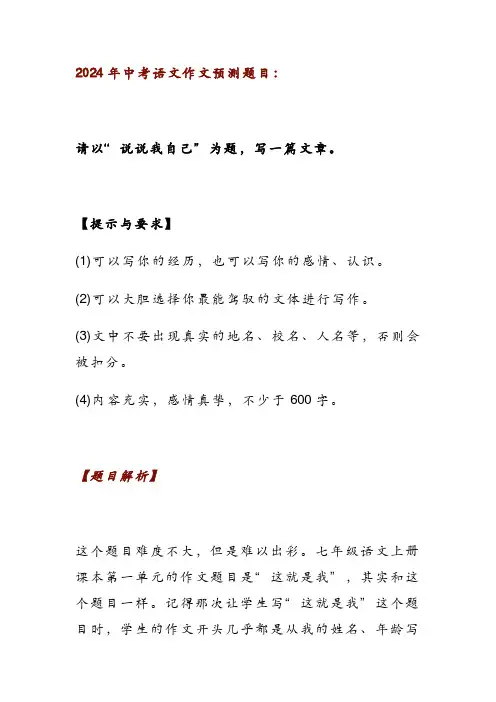 2024年中考语文作文预测题目：

请以“说说我自己”为题，写一篇文章。

【提示与要求】

(1)可以写你的经历，也可以写你的感情、认识。

(2)可以大胆选择你最能驾驭的文体进行写作。

(3)文中不要出现真实的地名、校名、人名等，否则会被扣分。

(4)内容充实，感情真挚，不少于600字。

【题目解析】

这个题目难度不大，但是难以出彩。七年级语文上册课本第一单元的作文题目是“这就是我”，其实和这个题目一样。记得那次让学生写“这就是我”这个题目时，学生的作文开头几乎都是从我的姓名、年龄写